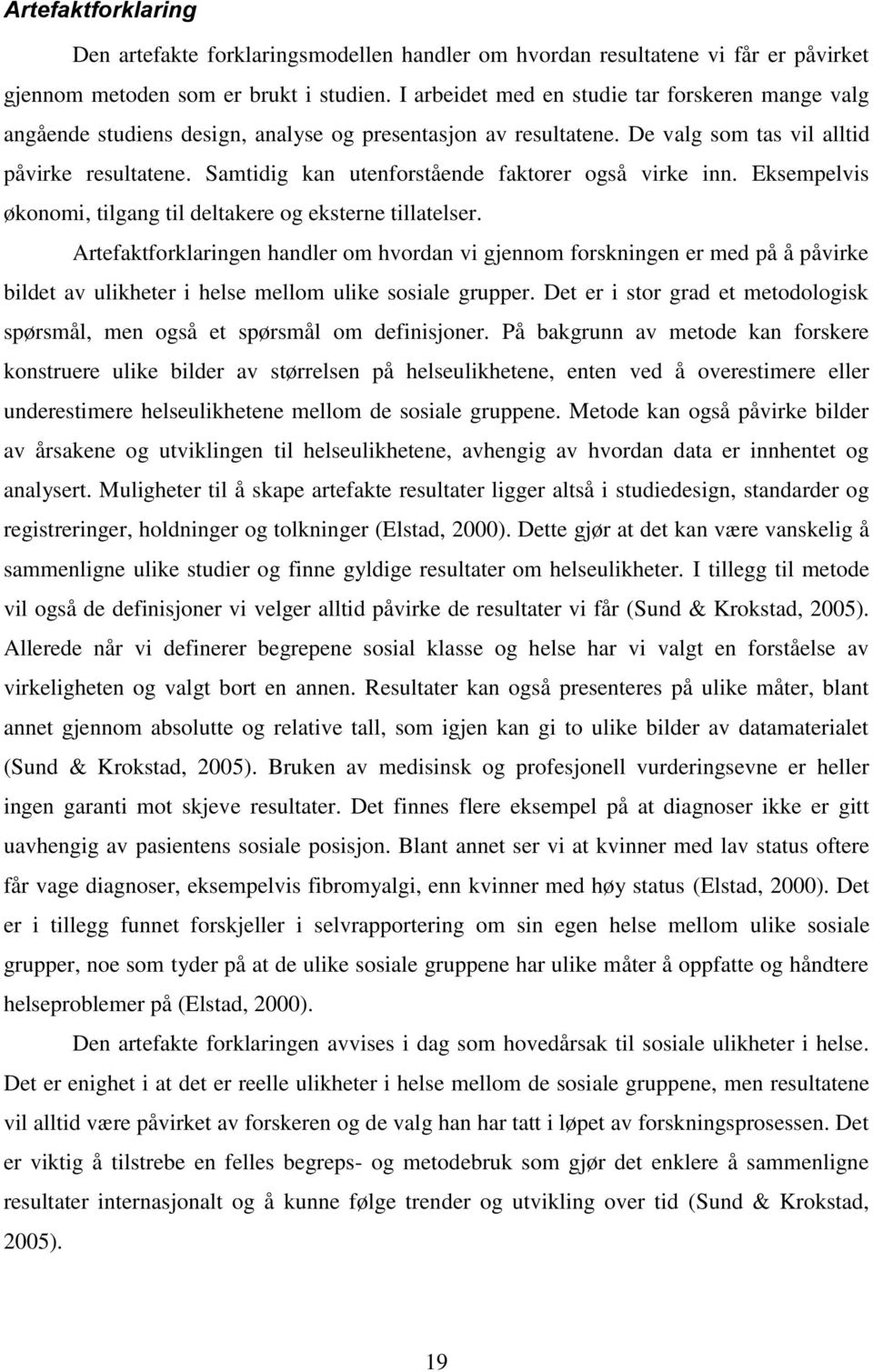 Artefaktforklaring

Den artefakte forklaringsmodellen handler om hvordan resultatene vi får er påvirket gjennom metoden som er brukt i studien. I arbeidet med en studie tar forskeren mange valg angående studiens design, analyse og presentasjon av resultatene. De valg som tas vil alltid påvirke resultatene. Samtidig kan utenforstående faktorer også virke inn. Eksempelvis økonomi, tilgang til deltakere og eksterne tillatelser.

Artefaktforklaringen handler om hvordan vi gjennom forskningen er med på å påvirke bildet av ulikheter i helse mellom ulike sosiale grupper. Det er i stor grad et metodologisk spørsmål, men også et spørsmål om definisjoner. På bakgrunn av metode kan forskere konstruere ulike bilder av størrelsen på helseulikhetene, enten ved å overestimere eller underestimere helseulikhetene mellom de sosiale gruppene. Metode kan også påvirke bilder av årsakene og utviklingen til helseulikhetene, avhengig av hvordan data er innhentet og analysert. Muligheter til å skape artefakte resultater ligger altså i studiedesign, standarder og registreringer, holdninger og tolkninger (Elstad, 2000). Dette gjør at det kan være vanskelig å sammenligne ulike studier og finne gyldige resultater om helseulikheter. I tillegg til metode vil også de definisjoner vi velger alltid påvirke de resultater vi får (Sund & Krokstad, 2005). Allerede når vi definerer begrepene sosial klasse og helse har vi valgt en forståelse av virkeligheten og valgt bort en annen. Resultater kan også presenteres på ulike måter, blant annet gjennom absolutte og relative tall, som igjen kan gi to ulike bilder av datamaterialet (Sund & Krokstad, 2005). Bruken av medisinsk og profesjonell vurderingsevne er heller ingen garanti mot skjeve resultater. Det finnes flere eksempel på at diagnoser ikke er gitt uavhengig av pasientens sosiale posisjon. Blant annet ser vi at kvinner med lav status oftere får vage diagnoser, eksempelvis fibromyalgi, enn kvinner med høy status (Elstad, 2000). Det er i tillegg funnet forskjeller i selvrapportering om sin egen helse mellom ulike sosiale grupper, noe som tyder på at de ulike sosiale gruppene har ulike måter å oppfatte og håndtere helseproblemer på (Elstad, 2000).

Den artefakte forklaringen avvises i dag som hovedårsak til sosiale ulikheter i helse. Det er enighet i at det er reelle ulikheter i helse mellom de sosiale gruppene, men resultatene vil alltid være påvirket av forskeren og de valg han har tatt i løpet av forskningsprosessen. Det er viktig å tilstrebe en felles begreps- og metodebruk som gjør det enklere å sammenligne resultater internasjonalt og å kunne følge trender og utvikling over tid (Sund & Krokstad, 2005).

19